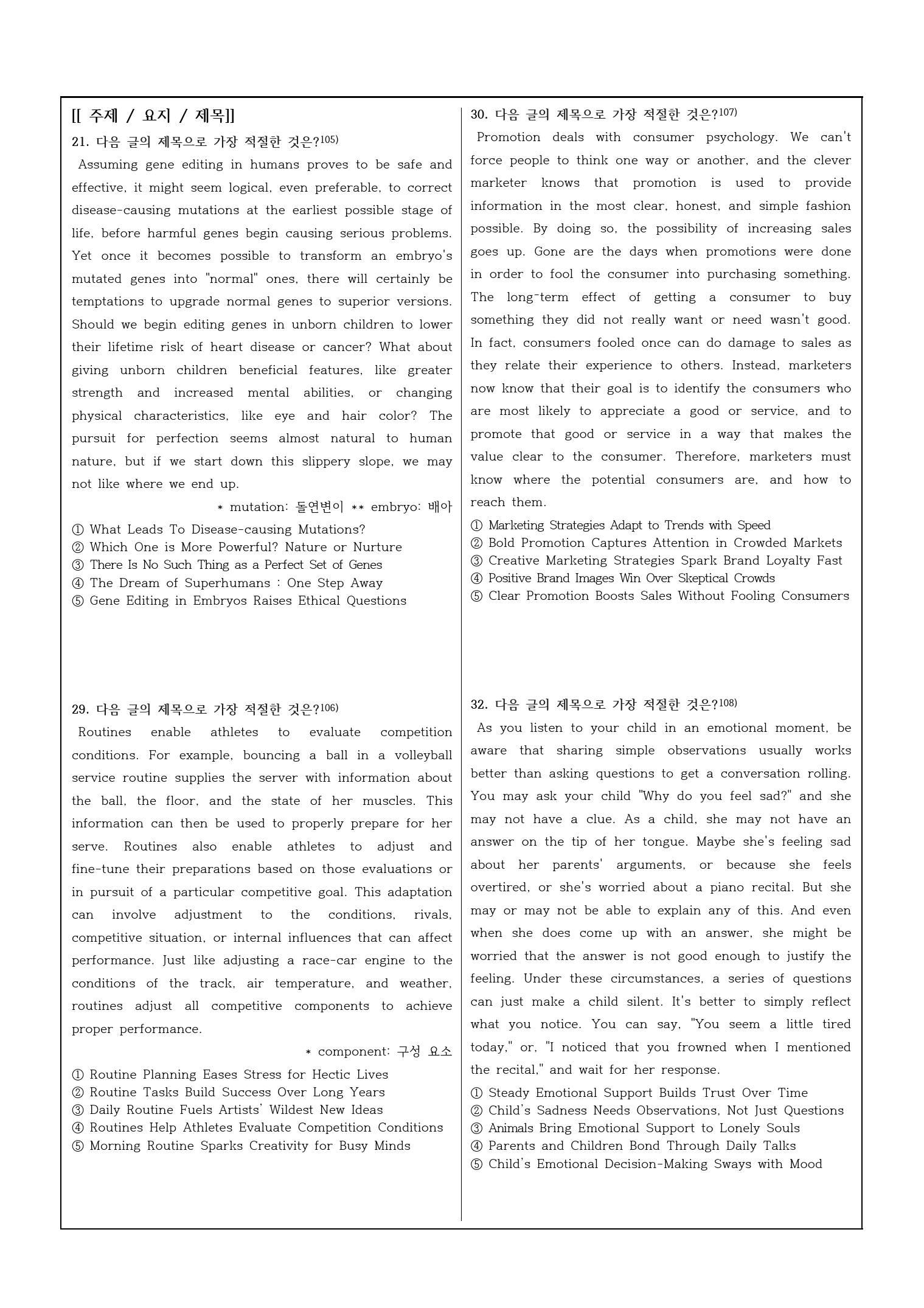 [[ 주제 / 요지 / 제목]]

21. 다음 글의 제목으로 가장 적절한 것은?$^{105)}$

Assuming gene editing in humans proves to be safe and effective, it might seem logical, even preferable, to correct disease-causing mutations at the earliest possible stage of life, before harmful genes begin causing serious problems. Yet once it becomes possible to transform an embryo's mutated genes into "normal" ones, there will certainly be temptations to upgrade normal genes to superior versions. Should we begin editing genes in unborn children to lower their lifetime risk of heart disease or cancer? What about giving unborn children beneficial features, like greater strength and increased mental abilities, or changing physical characteristics, like eye and hair color? The pursuit for perfection seems almost natural to human nature, but if we start down this slippery slope, we may not like where we end up.

* mutation: 돌연변이 ** embryo: 배아

① What Leads To Disease-causing Mutations?
② Which One is More Powerful? Nature or Nurture
③ There Is No Such Thing as a Perfect Set of Genes
④ The Dream of Superhumans : One Step Away
⑤ Gene Editing in Embryos Raises Ethical Questions

29. 다음 글의 제목으로 가장 적절한 것은?$^{106)}$

Routines enable athletes to evaluate competition conditions. For example, bouncing a ball in a volleyball service routine supplies the server with information about the ball, the floor, and the state of her muscles. This information can then be used to properly prepare for her serve. Routines also enable athletes to adjust and fine-tune their preparations based on those evaluations or in pursuit of a particular competitive goal. This adaptation can involve adjustment to the conditions, rivals, competitive situation, or internal influences that can affect performance. Just like adjusting a race-car engine to the conditions of the track, air temperature, and weather, routines adjust all competitive components to achieve proper performance.

* component: 구성 요소

① Routine Planning Eases Stress for Hectic Lives
② Routine Tasks Build Success Over Long Years
③ Daily Routine Fuels Artists' Wildest New Ideas
④ Routines Help Athletes Evaluate Competition Conditions
⑤ Morning Routine Sparks Creativity for Busy Minds

30. 다음 글의 제목으로 가장 적절한 것은?$^{107)}$

Promotion deals with consumer psychology. We can't force people to think one way or another, and the clever marketer knows that promotion is used to provide information in the most clear, honest, and simple fashion possible. By doing so, the possibility of increasing sales goes up. Gone are the days when promotions were done in order to fool the consumer into purchasing something. The long-term effect of getting a consumer to buy something they did not really want or need wasn't good. In fact, consumers fooled once can do damage to sales as they relate their experience to others. Instead, marketers now know that their goal is to identify the consumers who are most likely to appreciate a good or service, and to promote that good or service in a way that makes the value clear to the consumer. Therefore, marketers must know where the potential consumers are, and how to reach them.

① Marketing Strategies Adapt to Trends with Speed
② Bold Promotion Captures Attention in Crowded Markets
③ Creative Marketing Strategies Spark Brand Loyalty Fast
④ Positive Brand Images Win Over Skeptical Crowds
⑤ Clear Promotion Boosts Sales Without Fooling Consumers

32. 다음 글의 제목으로 가장 적절한 것은?$^{108)}$

As you listen to your child in an emotional moment, be aware that sharing simple observations usually works better than asking questions to get a conversation rolling. You may ask your child "Why do you feel sad?" and she may not have a clue. As a child, she may not have an answer on the tip of her tongue. Maybe she's feeling sad about her parents' arguments, or because she feels overtired, or she's worried about a piano recital. But she may or may not be able to explain any of this. And even when she does come up with an answer, she might be worried that the answer is not good enough to justify the feeling. Under these circumstances, a series of questions can just make a child silent. It's better to simply reflect what you notice. You can say, "You seem a little tired today," or, "I noticed that you frowned when I mentioned the recital," and wait for her response.

① Steady Emotional Support Builds Trust Over Time
② Child's Sadness Needs Observations, Not Just Questions
③ Animals Bring Emotional Support to Lonely Souls
④ Parents and Children Bond Through Daily Talks
⑤ Child's Emotional Decision-Making Sways with Mood